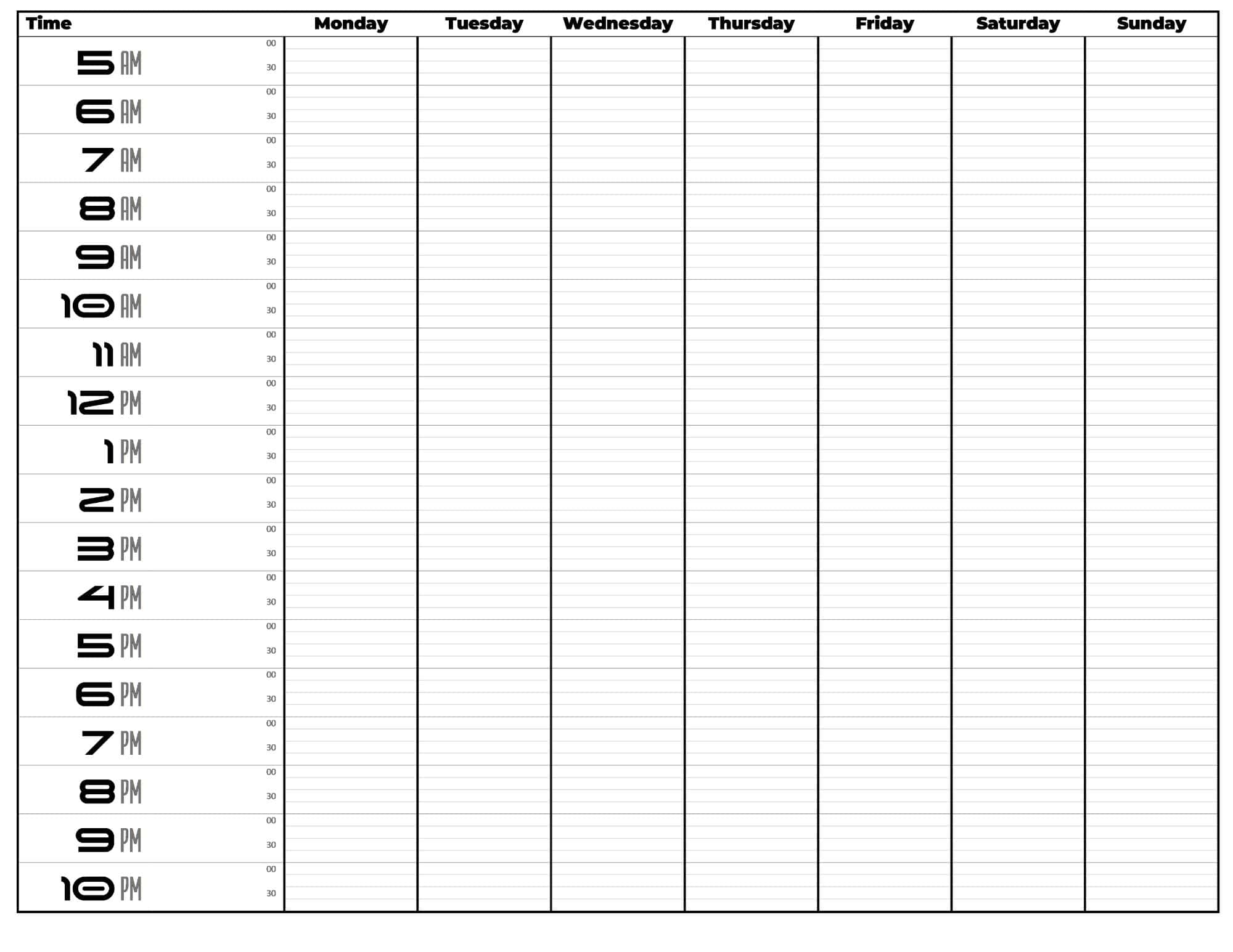 | Time | | Monday | Tuesday | Wednesday | Thursday | Friday | Saturday | Sunday |
|---|---|---|---|---|---|---|---|---|
| 5 AM | 00 | | | | | | | |
| | 30 | | | | | | | |
| 6 AM | 00 | | | | | | | |
| | 30 | | | | | | | |
| 7 AM | 00 | | | | | | | |
| | 30 | | | | | | | |
| 8 AM | 00 | | | | | | | |
| | 30 | | | | | | | |
| 9 AM | 00 | | | | | | | |
| | 30 | | | | | | | |
| 10 AM | 00 | | | | | | | |
| | 30 | | | | | | | |
| 11 AM | 00 | | | | | | | |
| | 30 | | | | | | | |
| 12 PM | 00 | | | | | | | |
| | 30 | | | | | | | |
| 1 PM | 00 | | | | | | | |
| | 30 | | | | | | | |
| 2 PM | 00 | | | | | | | |
| | 30 | | | | | | | |
| 3 PM | 00 | | | | | | | |
| | 30 | | | | | | | |
| 4 PM | 00 | | | | | | | |
| | 30 | | | | | | | |
| 5 PM | 00 | | | | | | | |
| | 30 | | | | | | | |
| 6 PM | 00 | | | | | | | |
| | 30 | | | | | | | |
| 7 PM | 00 | | | | | | | |
| | 30 | | | | | | | |
| 8 PM | 00 | | | | | | | |
| | 30 | | | | | | | |
| 9 PM | 00 | | | | | | | |
| | 30 | | | | | | | |
| 10 PM | 00 | | | | | | | |
| | 30 | | | | | | | |